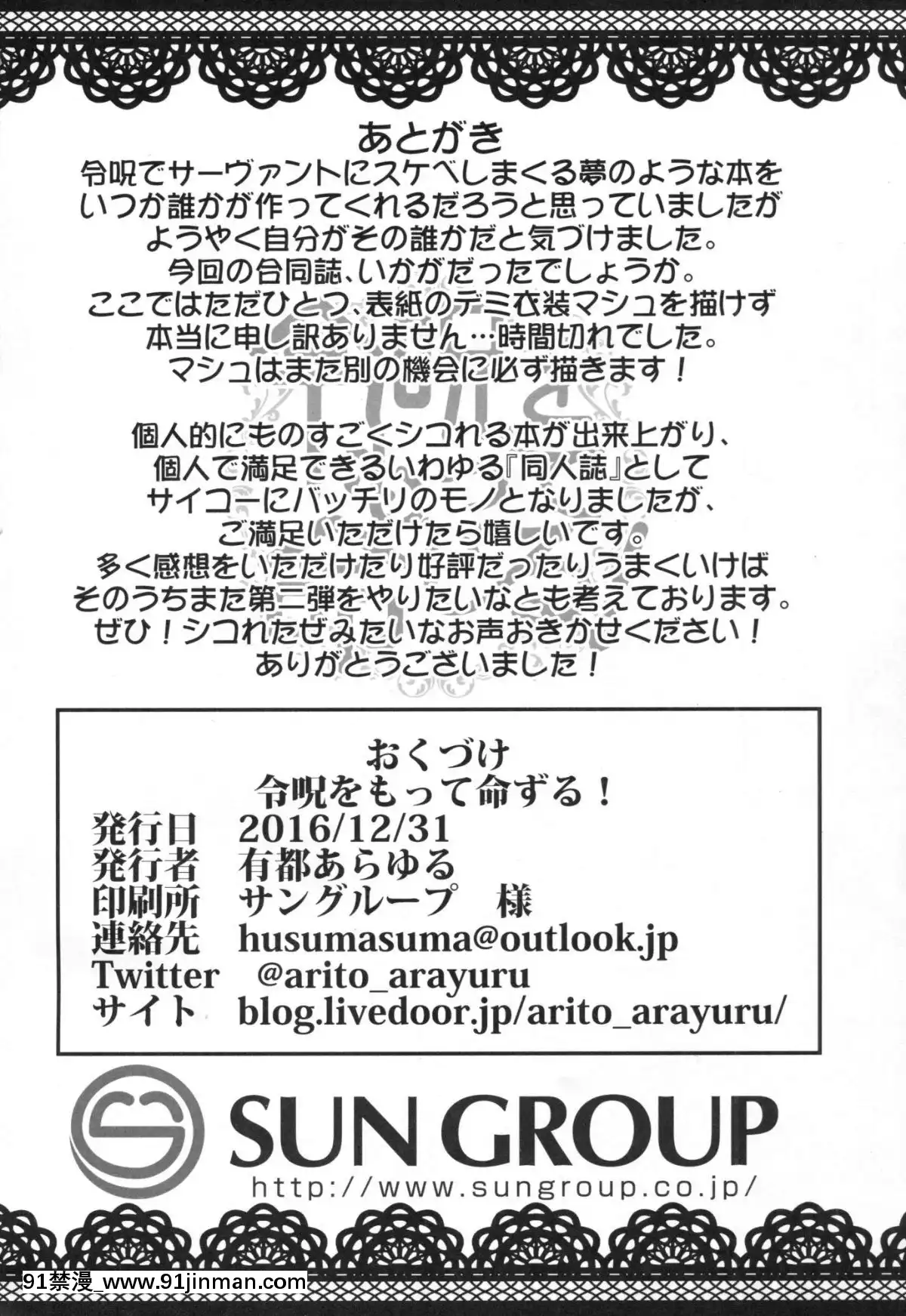 あとがき
令呪でサーヴァントにスケベしまくる夢のような本を
いつか誰かが作ってくれるだろうと思っていましたが
ようやく自分がその誰かだと気づけました。
今回の合同誌、いかがだったでしょうか。
ここではただひとつ、表紙のデミ衣装マシュを描けず
本当に申し訳ありません…時間切れでした。
マシュはまた別の機会に必ず描きます！

個人的にものすごくシコれる本が出来上がり、
個人で満足できるいわゆる『同人誌』として
サイコーにバッチリのモノとなりましたが、
ご満足いただけたら嬉しいです。
多く感想をいただけたり好評だったりうまくいけば
そのうちまた第二弾をやりたいなとも考えております。
ぜひ！シコれたぜみたいなお声おきかせください！
ありがとうございました！

おくづけ
令呪をもって命ずる！
発行日 2016/12/31
発行者 有都あらゆる
印刷所 サングループ 様
連絡先 husumasuma@outlook.jp
Twitter @arito_arayuru
サイト blog.livedoor.jp/arito_arayuru/

SUN GROUP
http://www.sungroup.co.jp/

91禁漫_www.91jinman.com